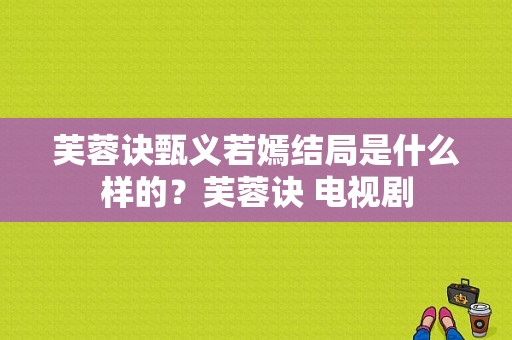 芙蓉诀甄义若嫣结局是什么样的？芙蓉诀 电视剧